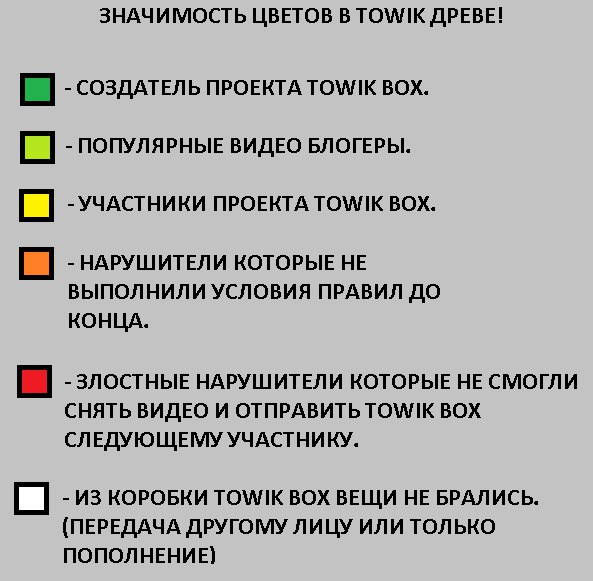 ЗНАЧИМОСТЬ ЦВЕТОВ В TOWIK ДРЕВЕ!

- СОЗДАТЕЛЬ ПРОЕКТА TOWIK BOX.

- ПОПУЛЯРНЫЕ ВИДЕО БЛОГЕРЫ.

- УЧАСТНИКИ ПРОЕКТА TOWIK BOX.

- НАРУШИТЕЛИ КОТОРЫЕ НЕ ВЫПОЛНИЛИ УСЛОВИЯ ПРАВИЛ ДО КОНЦА.

- ЗЛОСТНЫЕ НАРУШИТЕЛИ КОТОРЫЕ НЕ СМОГЛИ СНЯТЬ ВИДЕО И ОТПРАВИТЬ TOWIK BOX СЛЕДУЮЩЕМУ УЧАСТНИКУ.

- ИЗ КОРОБКИ TOWIK BOX ВЕЩИ НЕ БРАЛИСЬ. (ПЕРЕДАЧА ДРУГОМУ ЛИЦУ ИЛИ ТОЛЬКО ПОПОЛНЕНИЕ)